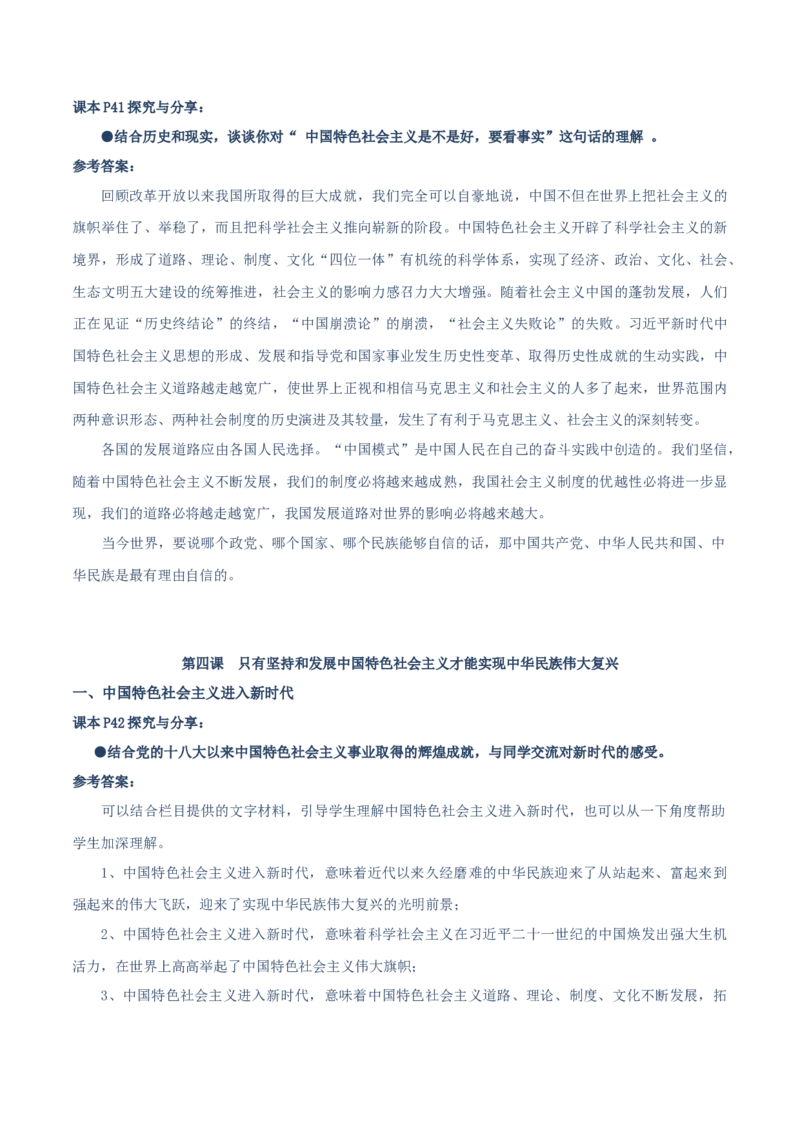 课本 P41 探究与分享：

●结合历史和现实，谈谈你对“ 中国特色社会主义是不是好，要看事实”这句话的理解 。

参考答案：

回顾改革开放以来我国所取得的巨大成就，我们完全可以自豪地说，中国不但在世界上把社会主义的旗帜举住了、举稳了，而且把科学社会主义推向崭新的阶段。中国特色社会主义开辟了科学社会主义的新境界，形成了道路、理论、制度、文化“四位一体”有机统的科学体系，实现了经济、政治、文化、社会、生态文明五大建设的统筹推进，社会主义的影响力感召力大大增强。随着社会主义中国的蓬勃发展，人们正在见证“历史终结论”的终结，“中国崩溃论”的崩溃，“社会主义失败论”的失败。习近平新时代中国特色社会主义思想的形成、发展和指导党和国家事业发生历史性变革、取得历史性成就的生动实践，中国特色社会主义道路越走越宽广，使世界上正视和相信马克思主义和社会主义的人多了起来，世界范围内两种意识形态、两种社会制度的历史演进及其较量，发生了有利于马克思主义、社会主义的深刻转变。

各国的发展道路应由各国人民选择。“中国模式”是中国人民在自己的奋斗实践中创造的。我们坚信，随着中国特色社会主义不断发展，我们的制度必将越来越成熟，我国社会主义制度的优越性必将进一步显现，我们的道路必将越走越宽广，我国发展道路对世界的影响必将越来越大。

当今世界，要说哪个政党、哪个国家、哪个民族能够自信的话，那中国共产党、中华人民共和国、中华民族是最有理由自信的。

第四课 只有坚持和发展中国特色社会主义才能实现中华民族伟大复兴

一、中国特色社会主义进入新时代

课本 P42 探究与分享：

●结合党的十八大以来中国特色社会主义事业取得的辉煌成就，与同学交流对新时代的感受。

参考答案：

可以结合栏目提供的文字材料，引导学生理解中国特色社会主义进入新时代，也可以从一下角度帮助学生加深理解。

1、中国特色社会主义进入新时代，意味着近代以来久经磨难的中华民族迎来了从站起来、富起来到强起来的伟大飞跃，迎来了实现中华民族伟大复兴的光明前景；

2、中国特色社会主义进入新时代，意味着科学社会主义在习近平二十一世纪的中国焕发出强大生机活力，在世界上高高举起了中国特色社会主义伟大旗帜；

3、中国特色社会主义进入新时代，意味着中国特色社会主义道路、理论、制度、文化不断发展，拓